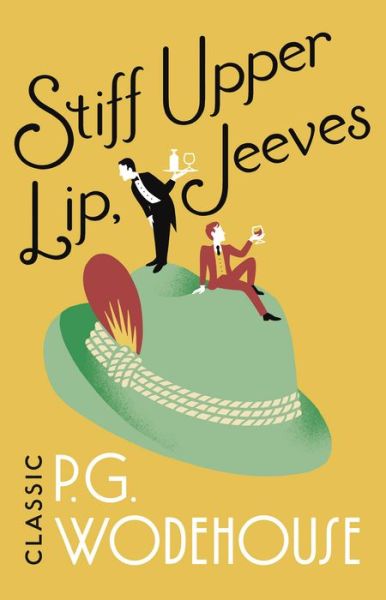 Stiff Upper Lip, Jeeves

CLASSIC

P.G. WODEHOUSE